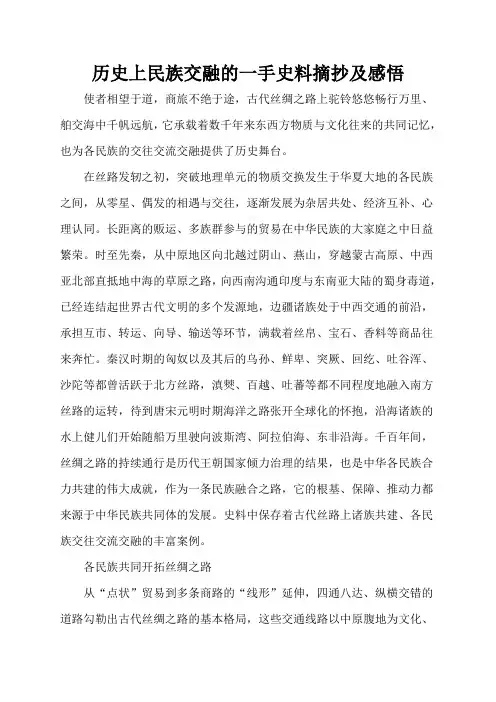 历史上民族交融的一手史料摘抄及感悟

使者相望于道，商旅不绝于途，古代丝绸之路上驼铃悠悠畅行万里、舶交海中千帆远航，它承载着数千年来东西方物质与文化往来的共同记忆，也为各民族的交往交流交融提供了历史舞台。

在丝路发轫之初，突破地理单元的物质交换发生于华夏大地的各民族之间，从零星、偶发的相遇与交往，逐渐发展为杂居共处、经济互补、心理认同。长距离的贩运、多族群参与的贸易在中华民族的大家庭之中日益繁荣。时至先秦，从中原地区向北越过阴山、燕山，穿越蒙古高原、中西亚北部直抵地中海的草原之路，向西南沟通印度与东南亚大陆的蜀身毒道，已经连结起世界古代文明的多个发源地，边疆诸族处于中西交通的前沿，承担互市、转运、向导、输送等环节，满载着丝帛、宝石、香料等商品往来奔忙。秦汉时期的匈奴以及其后的乌孙、鲜卑、突厥、回纥、吐谷浑、沙陀等都曾活跃于北方丝路，滇僰、百越、吐蕃等都不同程度地融入南方丝路的运转，待到唐宋元明时期海洋之路张开全球化的怀抱，沿海诸族的水上健儿们开始随船万里驶向波斯湾、阿拉伯海、东非沿海。千百年间，丝绸之路的持续通行是历代王朝国家倾力治理的结果，也是中华各民族合力共建的伟大成就，作为一条民族融合之路，它的根基、保障、推动力都来源于中华民族共同体的发展。史料中保存着古代丝路上诸族共建、各民族交往交流交融的丰富案例。

各民族共同开拓丝绸之路

从“点状”贸易到多条商路的“线形”延伸，四通八达、纵横交错的道路勾勒出古代丝绸之路的基本格局，这些交通线路以中原腹地为文化、